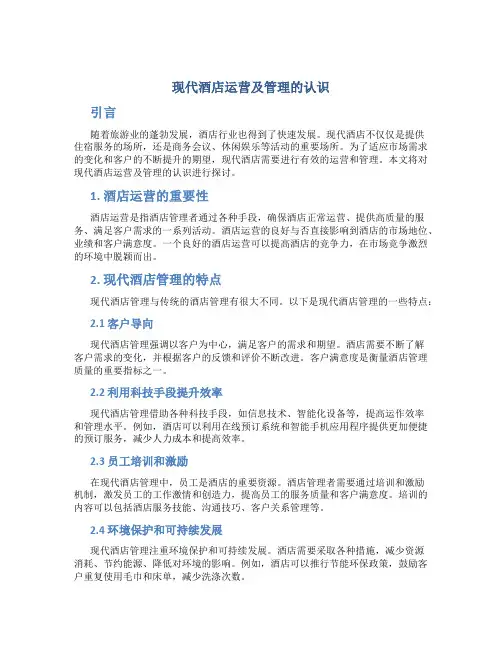 现代酒店运营及管理的认识

引言

随着旅游业的蓬勃发展，酒店行业也得到了快速发展。现代酒店不仅仅是提供住宿服务的场所，还是商务会议、休闲娱乐等活动的重要场所。为了适应市场需求的变化和客户的不断提升的期望，现代酒店需要进行有效的运营和管理。本文将对现代酒店运营及管理的认识进行探讨。

1. 酒店运营的重要性

酒店运营是指酒店管理者通过各种手段，确保酒店正常运营、提供高质量的服务、满足客户需求的一系列活动。酒店运营的良好与否直接影响到酒店的市场地位、业绩和客户满意度。一个良好的酒店运营可以提高酒店的竞争力，在市场竞争激烈的环境中脱颖而出。

2. 现代酒店管理的特点

现代酒店管理与传统的酒店管理有很大不同。以下是现代酒店管理的一些特点：

2.1 客户导向

现代酒店管理强调以客户为中心，满足客户的需求和期望。酒店需要不断了解客户需求的变化，并根据客户的反馈和评价不断改进。客户满意度是衡量酒店管理质量的重要指标之一。

2.2 利用科技手段提升效率

现代酒店管理借助各种科技手段，如信息技术、智能化设备等，提高运作效率和管理水平。例如，酒店可以利用在线预订系统和智能手机应用程序提供更加便捷的预订服务，减少人力成本和提高效率。

2.3 员工培训和激励

在现代酒店管理中，员工是酒店的重要资源。酒店管理者需要通过培训和激励机制，激发员工的工作激情和创造力，提高员工的服务质量和客户满意度。培训的内容可以包括酒店服务技能、沟通技巧、客户关系管理等。

2.4 环境保护和可持续发展

现代酒店管理注重环境保护和可持续发展。酒店需要采取各种措施，减少资源消耗、节约能源、降低对环境的影响。例如，酒店可以推行节能环保政策，鼓励客户重复使用毛巾和床单，减少洗涤次数。